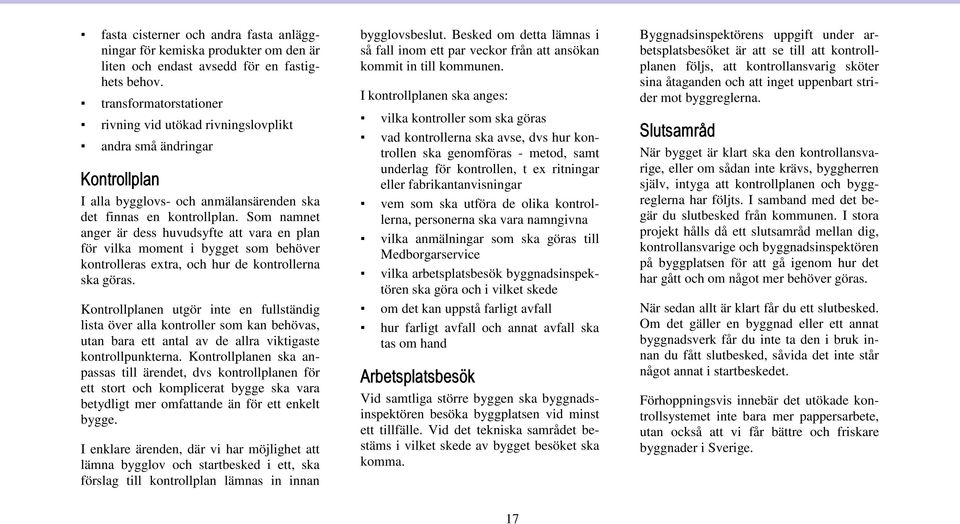 ▪ fasta cisterner och andra fasta anläggningar för kemiska produkter om den är liten och endast avsedd för en fastighets behov.

▪ transformatorstationer

▪ rivning vid utökad rivningslovplikt

▪ andra små ändringar

Kontrollplan

I alla bygglovs- och anmälansärenden ska det finnas en kontrollplan. Som namnet anger är dess huvudsyfte att vara en plan för vilka moment i bygget som behöver kontrolleras extra, och hur de kontrollerna ska göras.

Kontrollplanen utgör inte en fullständig lista över alla kontroller som kan behövas, utan bara ett antal av de allra viktigaste kontrollpunkterna. Kontrollplanen ska anpassas till ärendet, dvs kontrollplanen för ett stort och komplicerat bygge ska vara betydligt mer omfattande än för ett enkelt bygge.

I enklare ärenden, där vi har möjlighet att lämna bygglov och startbesked i ett, ska förslag till kontrollplan lämnas in innan bygglovsbeslut. Besked om detta lämnas i så fall inom ett par veckor från att ansökan kommit in till kommunen.

I kontrollplanen ska anges:

▪ vilka kontroller som ska göras

▪ vad kontrollerna ska avse, dvs hur kontrollen ska genomföras - metod, samt underlag för kontrollen, t ex ritningar eller fabrikantanvisningar

▪ vem som ska utföra de olika kontrollerna, personerna ska vara namngivna

▪ vilka anmälningar som ska göras till Medborgarservice

▪ vilka arbetsplatsbesök byggnadsinspektören ska göra och i vilket skede

▪ om det kan uppstå farligt avfall

▪ hur farligt avfall och annat avfall ska tas om hand

Arbetsplatsbesök

Vid samtliga större byggen ska byggnadsinspektören besöka byggplatsen vid minst ett tillfälle. Vid det tekniska samrådet bestäms i vilket skede av bygget besöket ska komma.

Byggnadsinspektörens uppgift under arbetsplatsbesöket är att se till att kontrollplanen följs, att kontrollansvarig sköter sina åtaganden och att inget uppenbart strider mot byggreglerna.

Slutsamråd

När bygget är klart ska den kontrollansvarige, eller om sådan inte krävs, byggherren själv, intyga att kontrollplanen och byggreglerna har följts. I samband med det begär du slutbesked från kommunen. I stora projekt hålls då ett slutsamråd mellan dig, kontrollansvarige och byggnadsinspektören på byggplatsen för att gå igenom hur det har gått och om något mer behöver göras.

När sedan allt är klart får du ett slutbesked. Om det gäller en byggnad eller ett annat byggnadsverk får du inte ta den i bruk innan du fått slutbesked, såvida det inte står något annat i startbeskedet.

Förhoppningsvis innebär det utökade kontrollsystemet inte bara mer pappersarbete, utan också att vi får bättre och friskare byggnader i Sverige.

17